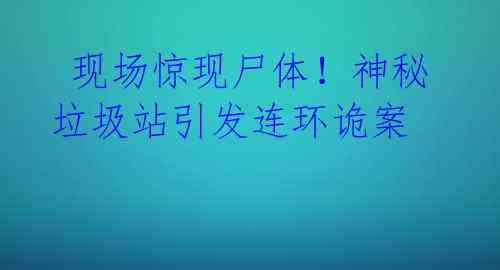 现场惊现尸体！神秘垃圾站引发连环诡案